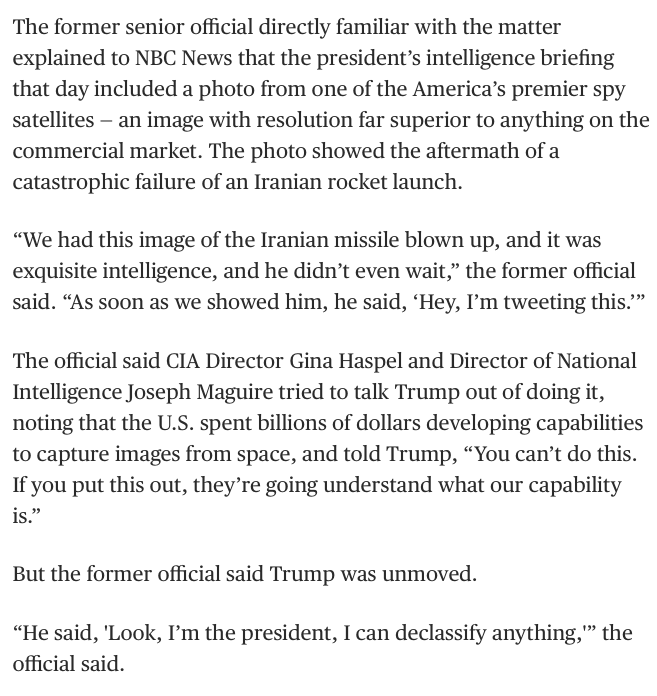 The former senior official directly familiar with the matter explained to NBC News that the president’s intelligence briefing that day included a photo from one of the America’s premier spy satellites – an image with resolution far superior to anything on the commercial market. The photo showed the aftermath of a catastrophic failure of an Iranian rocket launch.

“We had this image of the Iranian missile blown up, and it was exquisite intelligence, and he didn’t even wait,” the former official said. “As soon as we showed him, he said, ‘Hey, I’m tweeting this.’”

The official said CIA Director Gina Haspel and Director of National Intelligence Joseph Maguire tried to talk Trump out of doing it, noting that the U.S. spent billions of dollars developing capabilities to capture images from space, and told Trump, “You can’t do this. If you put this out, they’re going understand what our capability is.”

But the former official said Trump was unmoved.

“He said, 'Look, I’m the president, I can declassify anything,'” the official said.